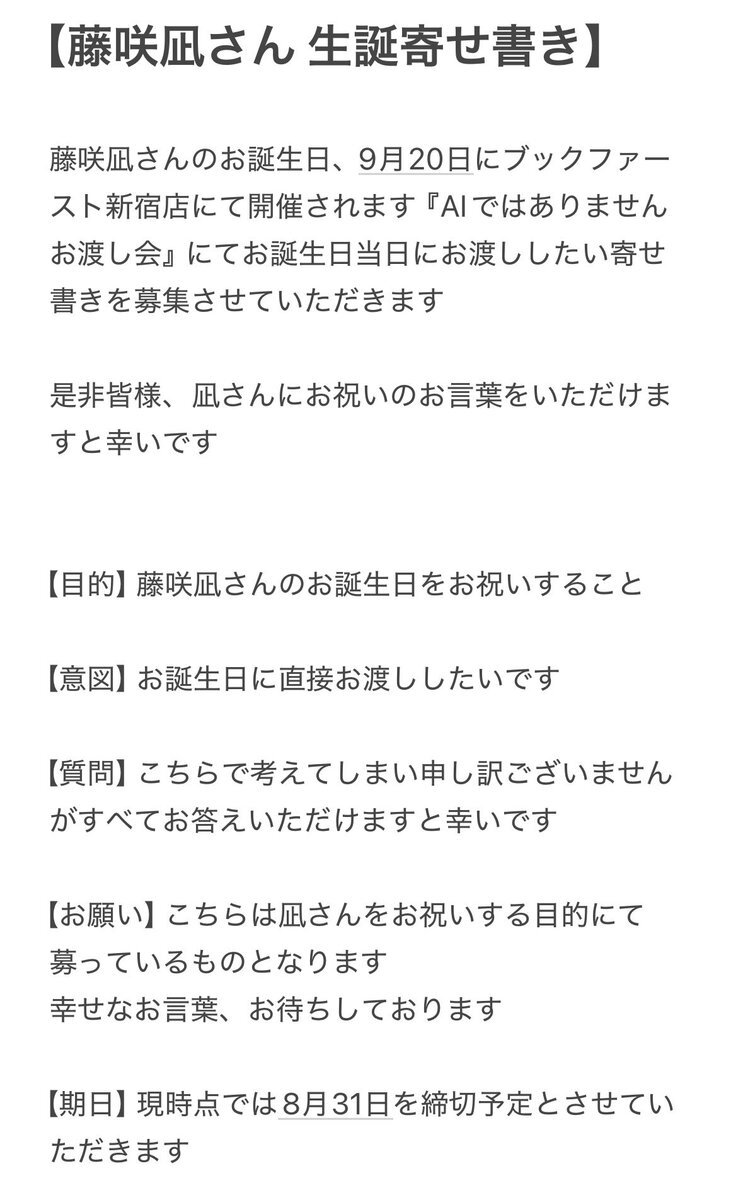 【藤咲凪さん 生誕寄せ書き】

藤咲凪さんのお誕生日、9月20日にブックファースト新宿店にて開催されます『AIではありませんお渡し会』にてお誕生日当日にお渡ししたい寄せ書きを募集させていただきます

是非皆様、凪さんにお祝いのお言葉をいただけますと幸いです

【目的】藤咲凪さんのお誕生日をお祝いすること

【意図】お誕生日に直接お渡ししたいです

【質問】こちらで考えてしまい申し訳ございませんがすべてお答えいただけますと幸いです

【お願い】こちらは凪さんをお祝いする目的にて募っているものとなります
幸せなお言葉、お待ちしております

【期日】現時点では8月31日を締切予定とさせていただきます